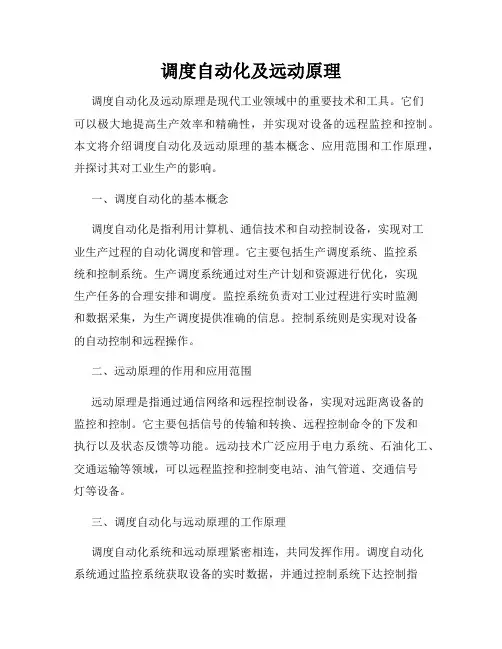 调度自动化及远动原理

调度自动化及远动原理是现代工业领域中的重要技术和工具。它们可以极大地提高生产效率和精确性，并实现对设备的远程监控和控制。本文将介绍调度自动化及远动原理的基本概念、应用范围和工作原理，并探讨其对工业生产的影响。

一、调度自动化的基本概念

调度自动化是指利用计算机、通信技术和自动控制设备，实现对工业生产过程的自动化调度和管理。它主要包括生产调度系统、监控系统和控制系统。生产调度系统通过对生产计划和资源进行优化，实现生产任务的合理安排和调度。监控系统负责对工业过程进行实时监测和数据采集，为生产调度提供准确的信息。控制系统则是实现对设备的自动控制和远程操作。

二、远动原理的作用和应用范围

远动原理是指通过通信网络和远程控制设备，实现对远距离设备的监控和控制。它主要包括信号的传输和转换、远程控制命令的下发和执行以及状态反馈等功能。远动技术广泛应用于电力系统、石油化工、交通运输等领域，可以远程监控和控制变电站、油气管道、交通信号灯等设备。

三、调度自动化与远动原理的工作原理

调度自动化系统和远动原理紧密相连，共同发挥作用。调度自动化系统通过监控系统获取设备的实时数据，并通过控制系统下达控制指